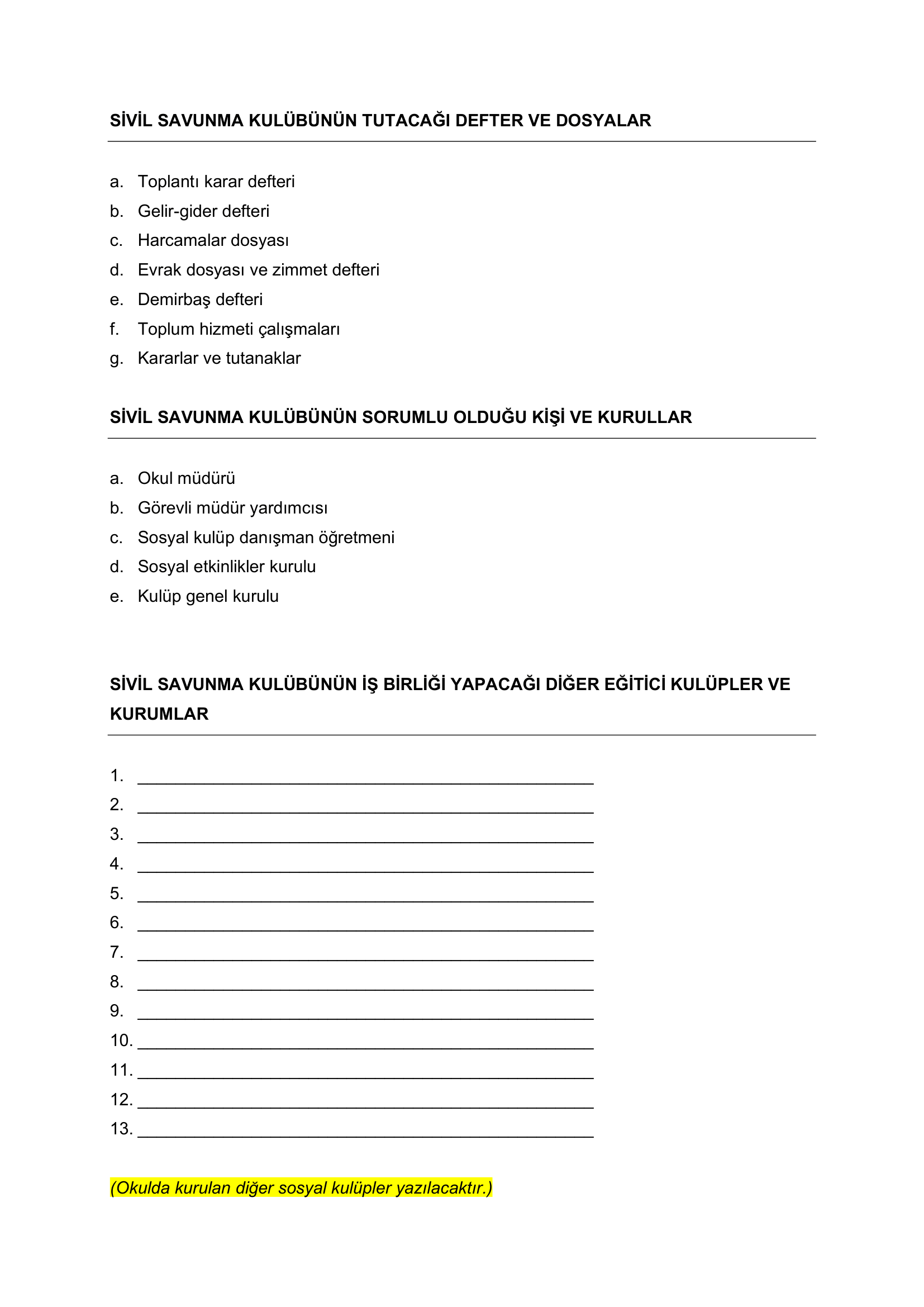 SİVİL SAVUNMA KULÜBÜNÜN TUTACAĞI DEFTER VE DOSYALAR

a. Toplantı karar defteri
b. Gelir-gider defteri
c. Harcamalar dosyası
d. Evrak dosyası ve zimmet defteri
e. Demirbaş defteri
f. Toplum hizmeti çalışmaları
g. Kararlar ve tutanaklar

SİVİL SAVUNMA KULÜBÜNÜN SORUMLU OLDUĞU KİŞİ VE KURULLAR

a. Okul müdürü
b. Görevli müdür yardımcısı
c. Sosyal kulüp danışman öğretmeni
d. Sosyal etkinlikler kurulu
e. Kulüp genel kurulu

SİVİL SAVUNMA KULÜBÜNÜN İŞ BİRLİĞİ YAPACAĞI DİĞER EĞİTİCİ KULÜPLER VE KURUMLAR

1. ____
2. ____
3. ____
4. ____
5. ____
6. ____
7. ____
8. ____
9. ____
10. ____
11. ____
12. ____
13. ____

(Okulda kurulan diğer sosyal kulüpler yazılacaktır.)